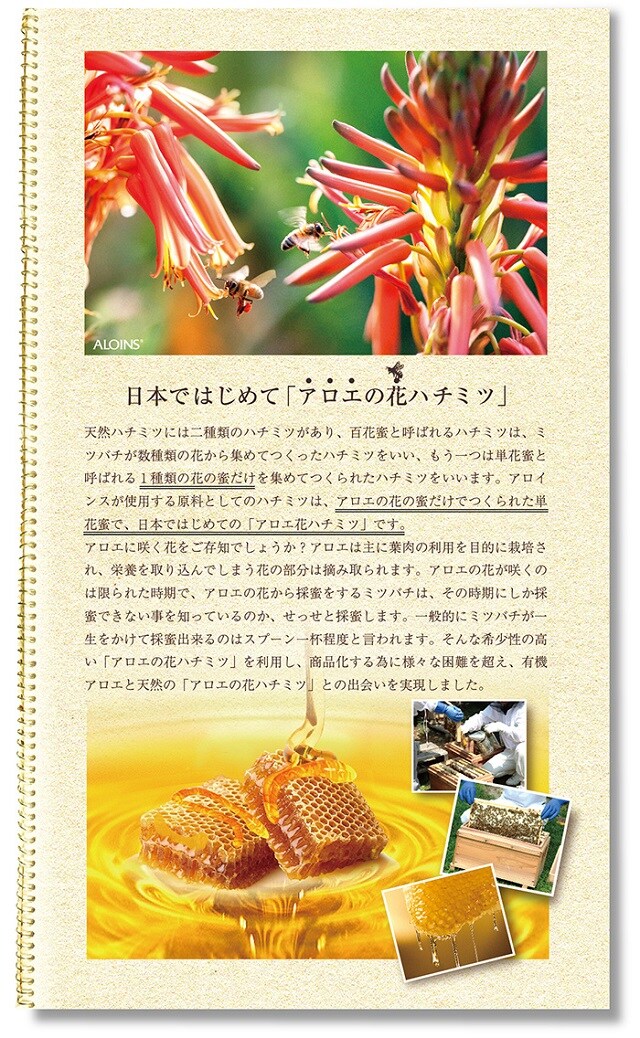 ALOINS

日本ではじめて「アロエの花ハチミツ」

天然ハチミツには二種類のハチミツがあり、百花蜜と呼ばれるハチミツは、ミツバチが数種類の花から集めてつくったハチミツをいい、もう一つは単花蜜と呼ばれる1種類の花の蜜だけを集めてつくられたハチミツをいいます。アロインスが使用する原料としてのハチミツは、アロエの花の蜜だけでつくられた単花蜜で、日本ではじめての「アロエ花ハチミツ」です。

アロエに咲く花をご存知でしょうか？アロエは主に葉肉の利用を目的に栽培され、栄養を取り込んでしまう花の部分は摘み取られます。アロエの花が咲くのは限られた時期で、アロエの花から採蜜をするミツバチは、その時期にしか採蜜できない事を知っているのか、せっせと採蜜します。一般的にミツバチが一生をかけて採蜜出来るのはスプーン一杯程度と言われます。そんな希少性の高い「アロエの花ハチミツ」を利用し、商品化する為に様々な困難を超え、有機アロエと天然の「アロエの花ハチミツ」との出会いを実現しました。